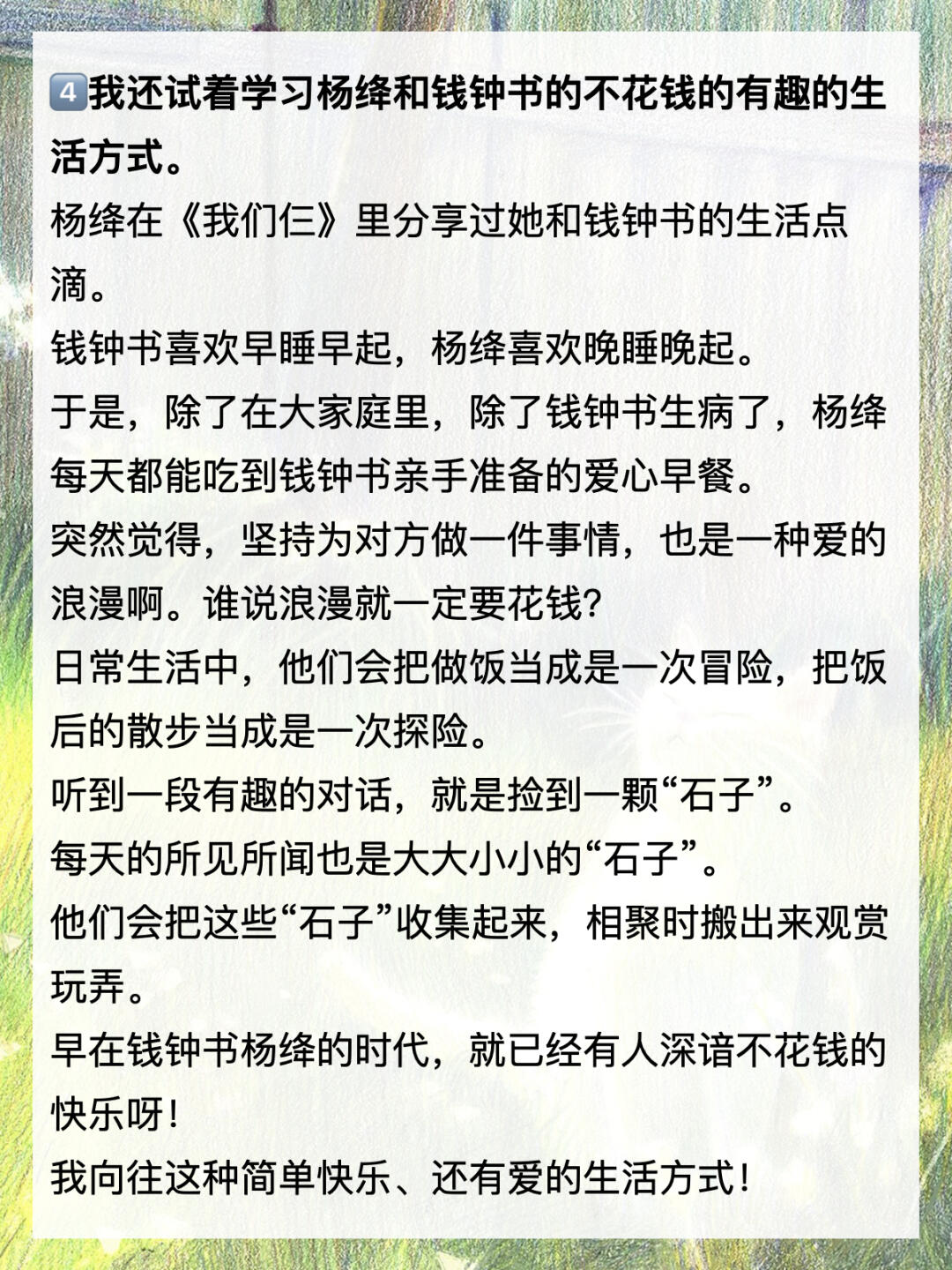 4️⃣我还试着学习杨绛和钱钟书的不花钱的有趣的生活方式。

杨绛在《我们仨》里分享过她和钱钟书的生活点滴。

钱钟书喜欢早睡早起，杨绛喜欢晚睡晚起。

于是，除了在大家庭里，除了钱钟书生病了，杨绛每天都能吃到钱钟书亲手准备的爱心早餐。

突然觉得，坚持为对方做一件事情，也是一种爱的浪漫啊。谁说浪漫就一定要花钱？

日常生活中，他们会把做饭当成是一次冒险，把饭后的散步当成是一次探险。

听到一段有趣的对话，就是捡到一颗“石子”。

每天的所见所闻也是大大小小的“石子”。

他们会把这些“石子”收集起来，相聚时搬出来观赏玩弄。

早在钱钟书杨绛的时代，就已经有人深谙不花钱的快乐呀！

我向往这种简单快乐、还有爱的生活方式！